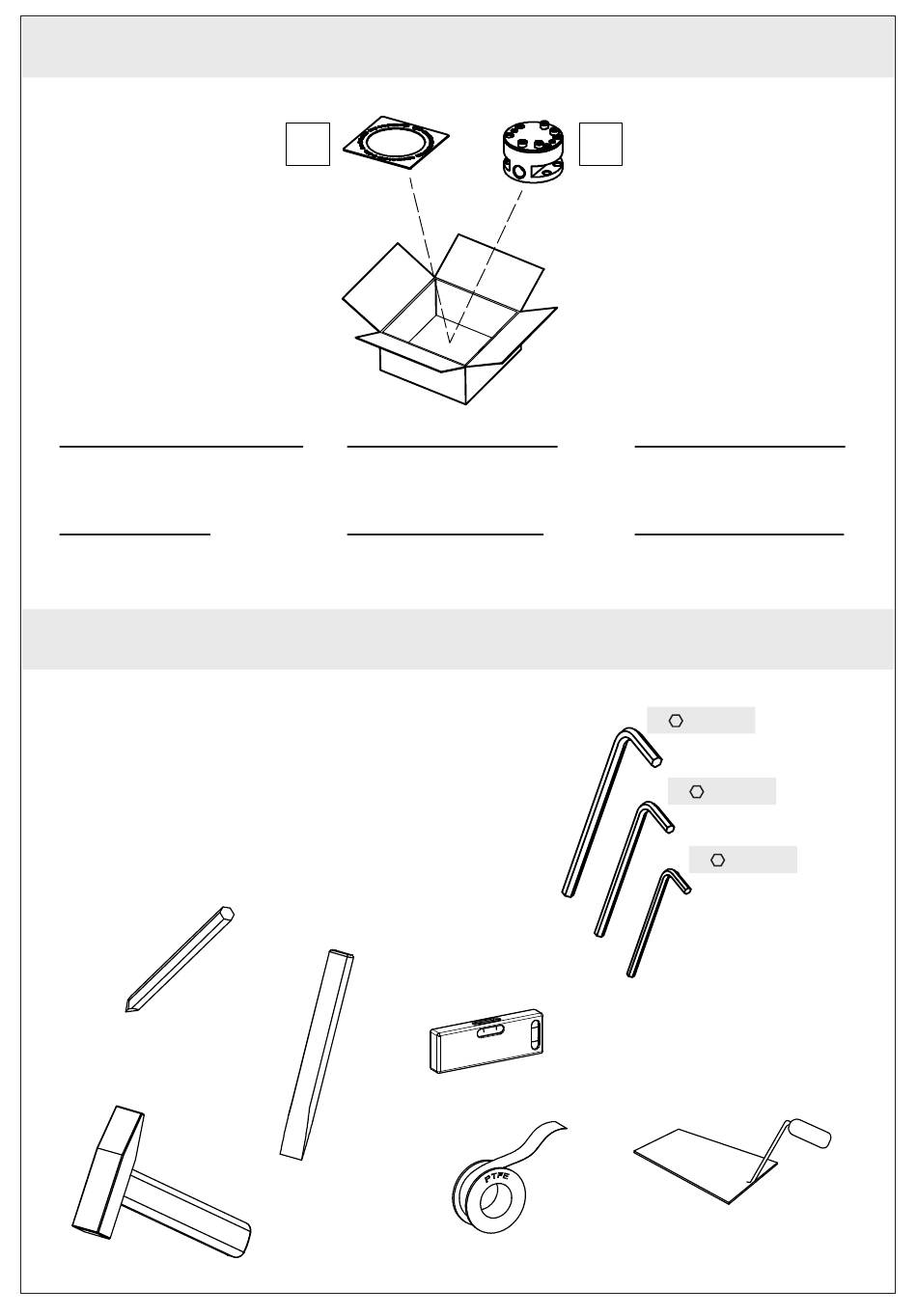 PTFE